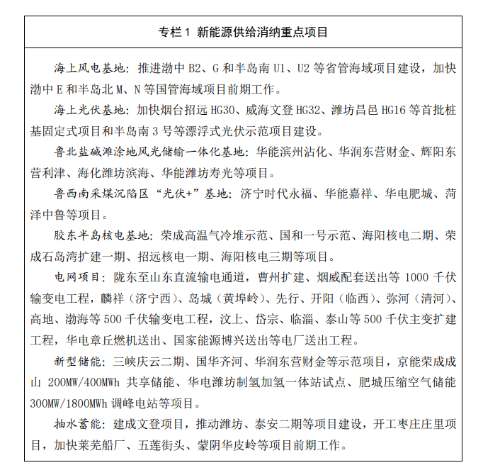 专栏 1 新能源供给消纳重点项目

海上风电基地：推进渤中 B2、G 和半岛南 U1、U2 等省管海域项目建设，加快渤中 E 和半岛北 M、N 等国管海域项目前期工作。

海上光伏基地：加快烟台招远 HG30、威海文登 HG32、潍坊昌邑 HG16 等首批桩基固定式项目和半岛南 3 号等漂浮式光伏示范项目建设。

鲁北盐碱滩涂地风光储输一体化基地：华能滨州沾化、华润东营财金、辉阳东营利津、海化潍坊滨海、华能潍坊寿光等项目。

鲁西南采煤沉陷区“光伏+”基地：济宁时代永福、华能嘉祥、华电肥城、菏泽中鲁等项目。

胶东半岛核电基地：荣成高温气冷堆示范、国和一号示范、海阳核电二期、荣成石岛湾扩建一期、招远核电一期、海阳核电三期等项目。

电网项目：陇东至山东直流输电通道，曹州扩建、烟威配套送出等 1000 千伏输变电工程，麟祥（济宁西）、岛城（黄埠岭）、先行、开阳（临西）、弥河（清河）、高地、渤海等 500 千伏输变电工程，汶上、岱宗、临淄、泰山等 500 千伏主变扩建工程，华电章丘燃机送出、国家能源博兴送出等电厂送出工程。

新型储能：三峡庆云二期、国华齐河、华润东营财金等示范项目，京能荣成成山 200MW/400MWh 共享储能、华电潍坊制氢加氢一体站试点、肥城压缩空气储能 300MW/1800MWh 调峰电站等项目。

抽水蓄能：建成文登项目，推动潍坊、泰安二期等项目建设，开工枣庄庄里项目，加快莱芜船厂、五莲街头、蒙阴华皮岭等项目前期工作。